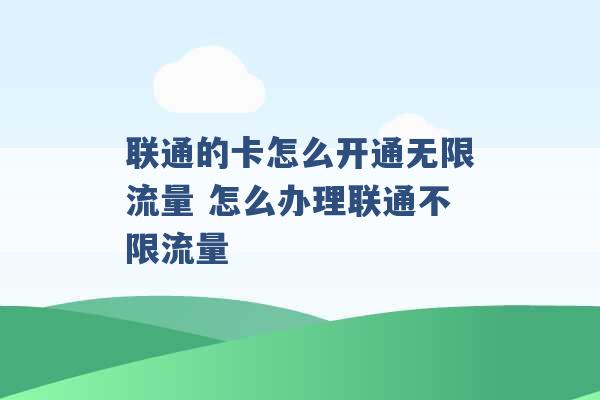 联通的卡怎么开通无限流量 怎么办理联通不限流量